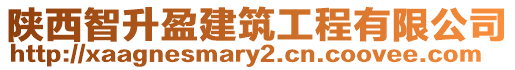 陕西智升盈建筑工程有限公司
http://xaagnesmary2.cn.coovee.com